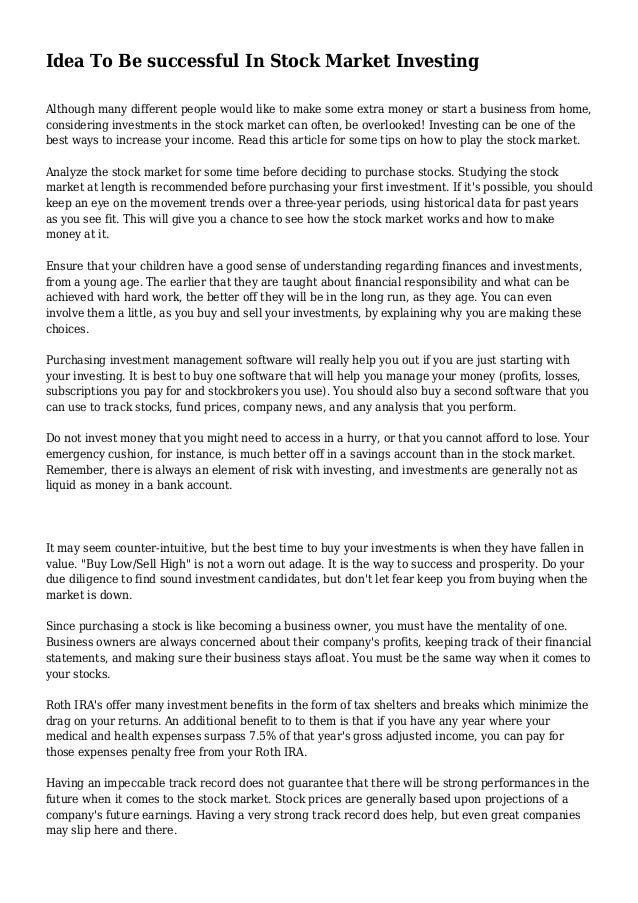 Idea To Be successful In Stock Market Investing

Although many different people would like to make some extra money or start a business from home, considering investments in the stock market can often, be overlooked! Investing can be one of the best ways to increase your income. Read this article for some tips on how to play the stock market.

Analyze the stock market for some time before deciding to purchase stocks. Studying the stock market at length is recommended before purchasing your first investment. If it's possible, you should keep an eye on the movement trends over a three-year periods, using historical data for past years as you see fit. This will give you a chance to see how the stock market works and how to make money at it.

Ensure that your children have a good sense of understanding regarding finances and investments, from a young age. The earlier that they are taught about financial responsibility and what can be achieved with hard work, the better off they will be in the long run, as they age. You can even involve them a little, as you buy and sell your investments, by explaining why you are making these choices.

Purchasing investment management software will really help you out if you are just starting with your investing. It is best to buy one software that will help you manage your money (profits, losses, subscriptions you pay for and stockbrokers you use). You should also buy a second software that you can use to track stocks, fund prices, company news, and any analysis that you perform.

Do not invest money that you might need to access in a hurry, or that you cannot afford to lose. Your emergency cushion, for instance, is much better off in a savings account than in the stock market. Remember, there is always an element of risk with investing, and investments are generally not as liquid as money in a bank account.

It may seem counter-intuitive, but the best time to buy your investments is when they have fallen in value. "Buy Low/Sell High" is not a worn out adage. It is the way to success and prosperity. Do your due diligence to find sound investment candidates, but don't let fear keep you from buying when the market is down.

Since purchasing a stock is like becoming a business owner, you must have the mentality of one. Business owners are always concerned about their company's profits, keeping track of their financial statements, and making sure their business stays afloat. You must be the same way when it comes to your stocks.

Roth IRA's offer many investment benefits in the form of tax shelters and breaks which minimize the drag on your returns. An additional benefit to to them is that if you have any year where your medical and health expenses surpass 7.5% of that year's gross adjusted income, you can pay for those expenses penalty free from your Roth IRA.

Having an impeccable track record does not guarantee that there will be strong performances in the future when it comes to the stock market. Stock prices are generally based upon projections of a company's future earnings. Having a very strong track record does help, but even great companies may slip here and there.